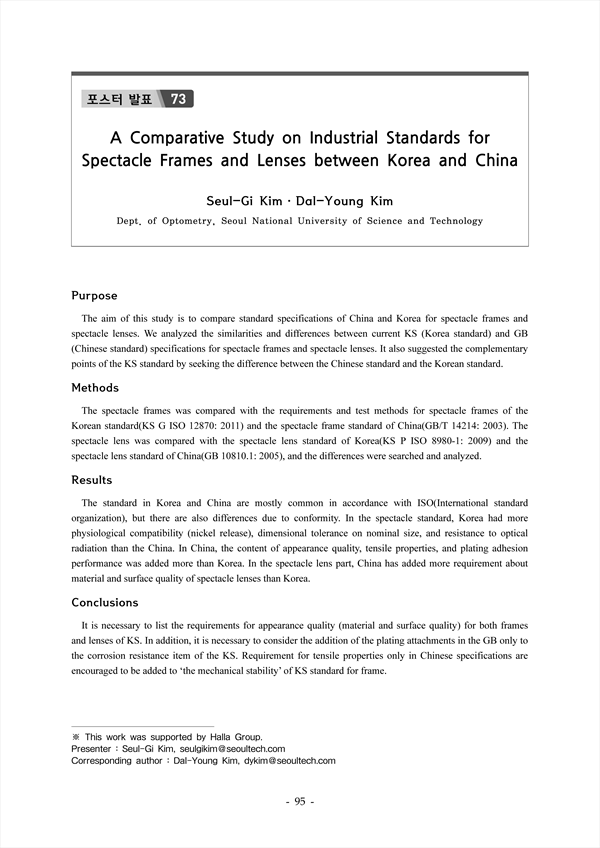 포스터 발표 73

A Comparative Study on Industrial Standards for Spectacle Frames and Lenses between Korea and China

Seul-Gi Kim · Dal-Young Kim

Dept. of Optometry, Seoul National University of Science and Technology

Purpose

The aim of this study is to compare standard specifications of China and Korea for spectacle frames and spectacle lenses. We analyzed the similarities and differences between current KS (Korea standard) and GB (Chinese standard) specifications for spectacle frames and spectacle lenses. It also suggested the complementary points of the KS standard by seeking the difference between the Chinese standard and the Korean standard.

Methods

The spectacle frames was compared with the requirements and test methods for spectacle frames of the Korean standard(KS G ISO 12870: 2011) and the spectacle frame standard of China(GB/T 14214: 2003). The spectacle lens was compared with the spectacle lens standard of Korea(KS P ISO 8980-1: 2009) and the spectacle lens standard of China(GB 10810.1: 2005), and the differences were searched and analyzed.

Results

The standard in Korea and China are mostly common in accordance with ISO(International standard organization), but there are also differences due to conformity. In the spectacle standard, Korea had more physiological compatibility (nickel release), dimensional tolerance on nominal size, and resistance to optical radiation than the China. In China, the content of appearance quality, tensile properties, and plating adhesion performance was added more than Korea. In the spectacle lens part, China has added more requirement about material and surface quality of spectacle lenses than Korea.

Conclusions

It is necessary to list the requirements for appearance quality (material and surface quality) for both frames and lenses of KS. In addition, it is necessary to consider the addition of the plating attachments in the GB only to the corrosion resistance item of the KS. Requirement for tensile properties only in Chinese specifications are encouraged to be added to 'the mechanical stability' of KS standard for frame.

※ This work was supported by Halla Group.
Presenter : Seul-Gi Kim, seulgikim@seoultech.com
Corresponding author : Dal-Young Kim, dykim@seoultech.com

- 95 -